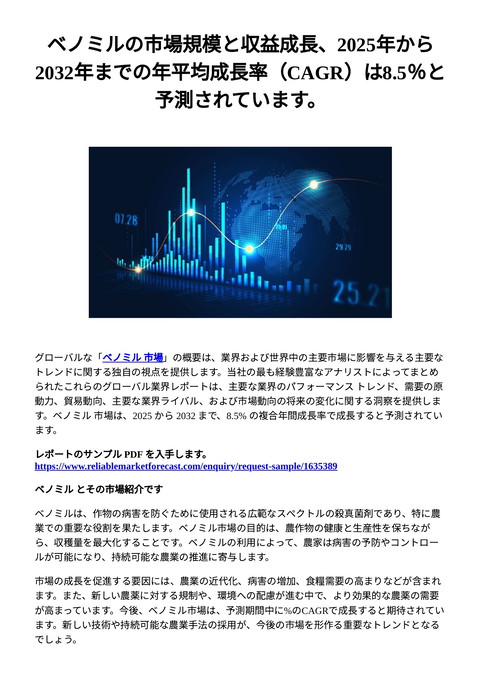 ベノミルの市場規模と収益成長、2025年から2032年までの年平均成長率（CAGR）は8.5％と予測されています。

07.28

29.29

25.21

グローバルな「ベノミル 市場」の概要は、業界および世界中の主要市場に影響を与える主要なトレンドに関する独自の視点を提供します。当社の最も経験豊富なアナリストによってまとめられたこれらのグローバル業界レポートは、主要な業界のパフォーマンス トレンド、需要の原動力、貿易動向、主要な業界ライバル、および市場動向の将来の変化に関する洞察を提供します。ベノミル 市場は、2025 から 2032 まで、8.5% の複合年間成長率で成長すると予測されています。

レポートのサンプル PDF を入手します。
https://www.reliablemarketforecast.com/enquiry/request-sample/1635389

ベノミル とその市場紹介です

ベノミルは、作物の病害を防ぐために使用される広範なスペクトルの殺真菌剤であり、特に農業での重要な役割を果たします。ベノミル市場の目的は、農作物の健康と生産性を保ちながら、収穫量を最大化することです。ベノミルの利用によって、農家は病害の予防やコントロールが可能になり、持続可能な農業の推進に寄与します。

市場の成長を促進する要因には、農業の近代化、病害の増加、食糧需要の高まりなどが含まれます。また、新しい農薬に対する規制や、環境への配慮が進む中で、より効果的な農薬の需要が高まっています。今後、ベノミル市場は、予測期間中に%のCAGRで成長すると期待されています。新しい技術や持続可能な農業手法の採用が、今後の市場を形作る重要なトレンドとなるでしょう。